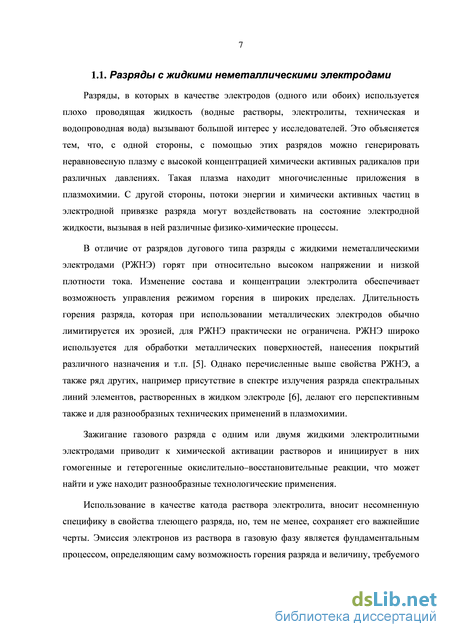 7

1.1. Разряды с жидкими неметаллическими электродами

Разряды, в которых в качестве электродов (одного или обоих) используется плохо проводящая жидкость (водные растворы, электролиты, техническая и водопроводная вода) вызывают большой интерес у исследователей. Это объясняется тем, что, с одной стороны, с помощью этих разрядов можно генерировать неравновесную плазму с высокой концентрацией химически активных радикалов при различных давлениях. Такая плазма находит многочисленные приложения в плазмохимии. С другой стороны, потоки энергии и химически активных частиц в электродной привязке разряда могут воздействовать на состояние электродной жидкости, вызывая в ней различные физико-химические процессы.

В отличие от разрядов дугового типа разряды с жидкими неметаллическими электродами (РЖНЭ) горят при относительно высоком напряжении и низкой плотности тока. Изменение состава и концентрации электролита обеспечивает возможность управления режимом горения в широких пределах. Длительность горения разряда, которая при использовании металлических электродов обычно лимитируется их эрозией, для РЖНЭ практически не ограничена. РЖНЭ широко используется для обработки металлических поверхностей, нанесения покрытий различного назначения и т.п. [5]. Однако перечисленные выше свойства РЖНЭ, а также ряд других, например присутствие в спектре излучения разряда спектральных линий элементов, растворенных в жидком электроде [6], делают его перспективным также и для разнообразных технических применений в плазмохимии.

Зажигание газового разряда с одним или двумя жидкими электролитными электродами приводит к химической активации растворов и инициирует в них гомогенные и гетерогенные окислительно–восстановительные реакции, что может найти и уже находит разнообразные технологические применения.

Использование в качестве катода раствора электролита, вносит несомненную специфику в свойства тлеющего разряда, но, тем не менее, сохраняет его важнейшие черты. Эмиссия электронов из раствора в газовую фазу является фундаментальным процессом, определяющим саму возможность горения разряда и величину, требуемого

dsLib.net
библиотека диссертаций